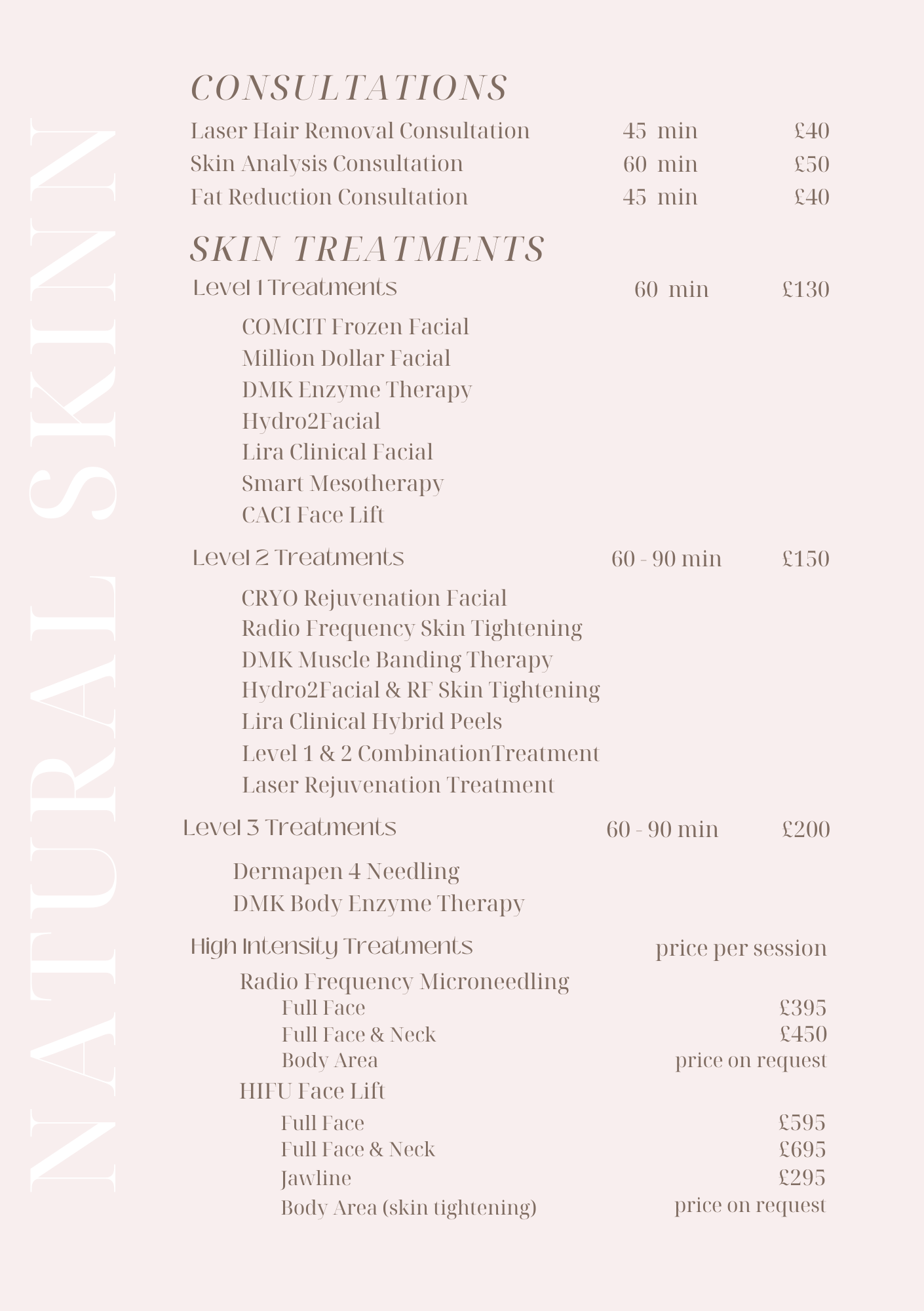 NATURAL SKINN

CONSULTATIONS

Laser Hair Removal Consultation 45 min £40
Skin Analysis Consultation 60 min £50
Fat Reduction Consultation 45 min £40

SKIN TREATMENTS

Level 1 Treatments 60 min £130

COMCIT Frozen Facial
Million Dollar Facial
DMK Enzyme Therapy
Hydro2Facial
Lira Clinical Facial
Smart Mesotherapy
CACI Face Lift

Level 2 Treatments 60 - 90 min £150

CRYO Rejuvenation Facial
Radio Frequency Skin Tightening
DMK Muscle Banding Therapy
Hydro2Facial & RF Skin Tightening
Lira Clinical Hybrid Peels
Level 1 & 2 CombinationTreatment
Laser Rejuvenation Treatment

Level 3 Treatments 60 - 90 min £200

Dermapen 4 Needling
DMK Body Enzyme Therapy

High Intensity Treatments price per session

Radio Frequency Microneedling
Full Face £395
Full Face & Neck £450
Body Area price on request
HIFU Face Lift
Full Face £595
Full Face & Neck £695
Jawline £295
Body Area (skin tightening) price on request